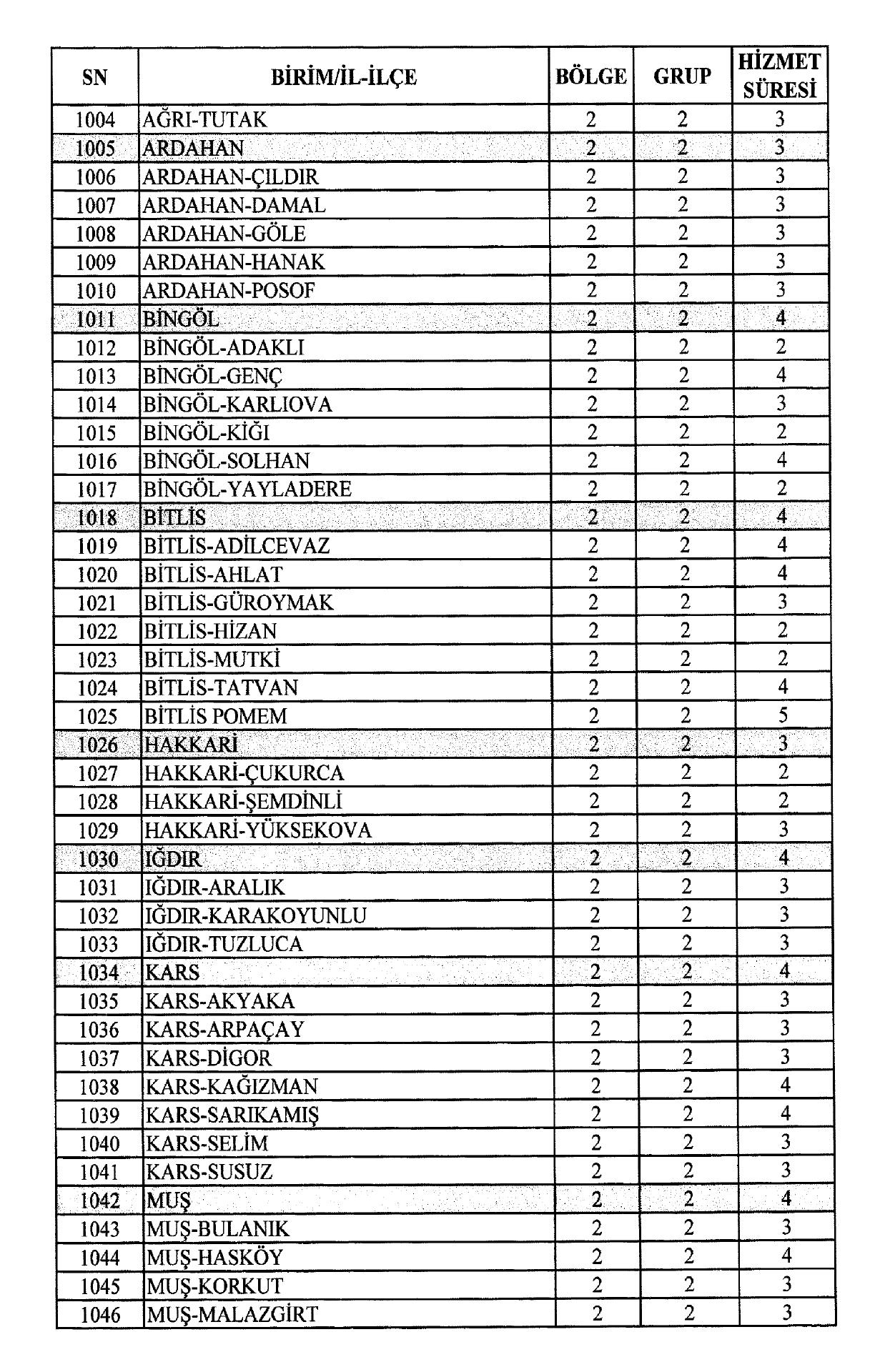 | SN | BİRİM/İL-İLÇE | BÖLGE | GRUP | HİZMET SÜRESİ |
|---|---|---|---|---|
| 1004 | AĞRI-TUTAK | 2 | 2 | 3 |
| 1005 | ARDAHAN | 2 | 2 | 3 |
| 1006 | ARDAHAN-ÇILDIR | 2 | 2 | 3 |
| 1007 | ARDAHAN-DAMAL | 2 | 2 | 3 |
| 1008 | ARDAHAN-GÖLE | 2 | 2 | 3 |
| 1009 | ARDAHAN-HANAK | 2 | 2 | 3 |
| 1010 | ARDAHAN-POSOF | 2 | 2 | 3 |
| 1011 | BİNGÖL | 2 | 2 | 4 |
| 1012 | BİNGÖL-ADAKLI | 2 | 2 | 2 |
| 1013 | BİNGÖL-GENÇ | 2 | 2 | 4 |
| 1014 | BİNGÖL-KARLIOVA | 2 | 2 | 3 |
| 1015 | BİNGÖL-KİĞI | 2 | 2 | 2 |
| 1016 | BİNGÖL-SOLHAN | 2 | 2 | 4 |
| 1017 | BİNGÖL-YAYLADERE | 2 | 2 | 2 |
| 1018 | BİTLİS | 2 | 2 | 4 |
| 1019 | BİTLİS-ADİLCEVAZ | 2 | 2 | 4 |
| 1020 | BİTLİS-AHLAT | 2 | 2 | 4 |
| 1021 | BİTLİS-GÜROYMAK | 2 | 2 | 3 |
| 1022 | BİTLİS-HİZAN | 2 | 2 | 2 |
| 1023 | BİTLİS-MUTKİ | 2 | 2 | 2 |
| 1024 | BİTLİS-TATVAN | 2 | 2 | 4 |
| 1025 | BİTLİS POMEM | 2 | 2 | 5 |
| 1026 | HAKKARİ | 2 | 2 | 3 |
| 1027 | HAKKARİ-ÇUKURCA | 2 | 2 | 2 |
| 1028 | HAKKARİ-ŞEMDİNLİ | 2 | 2 | 2 |
| 1029 | HAKKARİ-YÜKSEKOVA | 2 | 2 | 3 |
| 1030 | IĞDIR | 2 | 2 | 4 |
| 1031 | IĞDIR-ARALIK | 2 | 2 | 3 |
| 1032 | IĞDIR-KARAKOYUNLU | 2 | 2 | 3 |
| 1033 | IĞDIR-TUZLUCA | 2 | 2 | 3 |
| 1034 | KARS | 2 | 2 | 4 |
| 1035 | KARS-AKYAKA | 2 | 2 | 3 |
| 1036 | KARS-ARPAÇAY | 2 | 2 | 3 |
| 1037 | KARS-DİGOR | 2 | 2 | 3 |
| 1038 | KARS-KAĞIZMAN | 2 | 2 | 4 |
| 1039 | KARS-SARIKAMIŞ | 2 | 2 | 4 |
| 1040 | KARS-SELİM | 2 | 2 | 3 |
| 1041 | KARS-SUSUZ | 2 | 2 | 3 |
| 1042 | MUŞ | 2 | 2 | 4 |
| 1043 | MUŞ-BULANIK | 2 | 2 | 3 |
| 1044 | MUŞ-HASKÖY | 2 | 2 | 4 |
| 1045 | MUŞ-KORKUT | 2 | 2 | 3 |
| 1046 | MUŞ-MALAZGİRT | 2 | 2 | 3 |